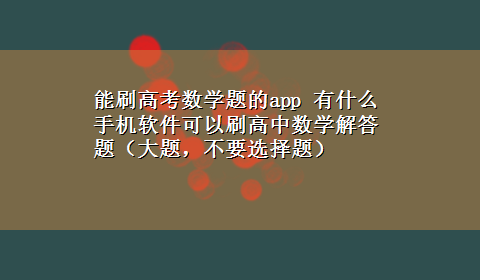 能刷高考数学题的app 有什么手机软件可以刷高中数学解答题（大题，不要选择题）